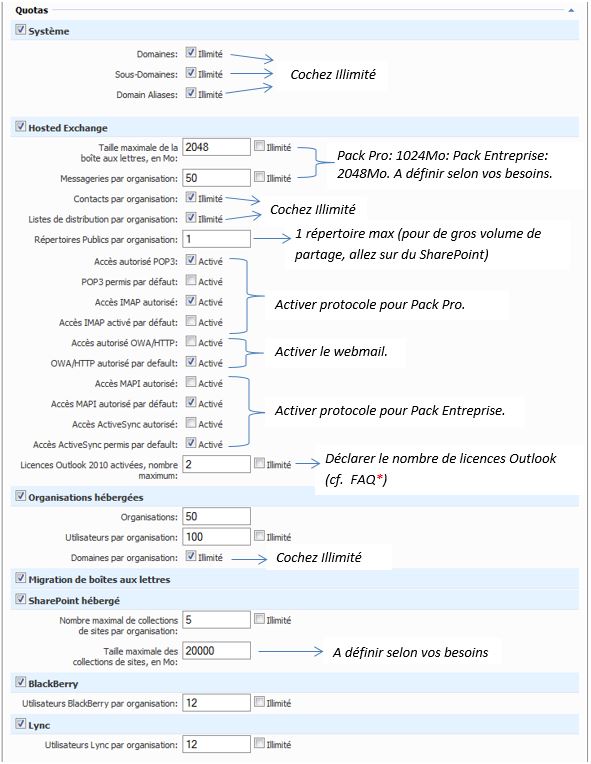 Quotas

Système

Domaines: Illimité

Sous-Domaines: Illimité

Domain Aliases: Illimité

Cochez Illimité

Hosted Exchange

Taille maximale de la boîte aux lettres, en Mo: 2048 Illimité

Messageries par organisation: 50 Illimité

Pack Pro: 1024Mo: Pack Entreprise: 2048Mo. A définir selon vos besoins.

Contacts par organisation: Illimité

Listes de distribution par organisation: Illimité

Cochez Illimité

Répertoires Publics par organisation: 1

1 répertoire max (pour de gros volume de partage, allez sur du SharePoint)

Accès autorisé POP3: Activé

POP3 permis par défaut: Activé

Accès IMAP autorisé: Activé

Accès IMAP activé par défaut: Activé

Activer protocole pour Pack Pro.

Accès autorisé OWA/HTTP: Activé

OWA/HTTP autorisé par default: Activé

Activer le webmail.

Accès MAPI autorisé: Activé

Accès MAPI autorisé par défaut: Activé

Accès ActiveSync autorisé: Activé

Accès ActiveSync permis par default: Activé

Activer protocole pour Pack Entreprise.

Licences Outlook 2010 activées, nombre maximum: 2 Illimité

Déclarer le nombre de licences Outlook (cf. FAQ*)

Organisations hébergées

Organisations: 50

Utilisateurs par organisation: 100 Illimité

Domaines par organisation: Illimité

Cochez Illimité

Migration de boîtes aux lettres

SharePoint hébergé

Nombre maximal de collections de sites par organisation: 5 Illimité

Taille maximale des collections de sites, en Mo: 20000

A définir selon vos besoins

BlackBerry

Utilisateurs BlackBerry par organisation: 12 Illimité

Lync

Utilisateurs Lync par organisation: 12 Illimité